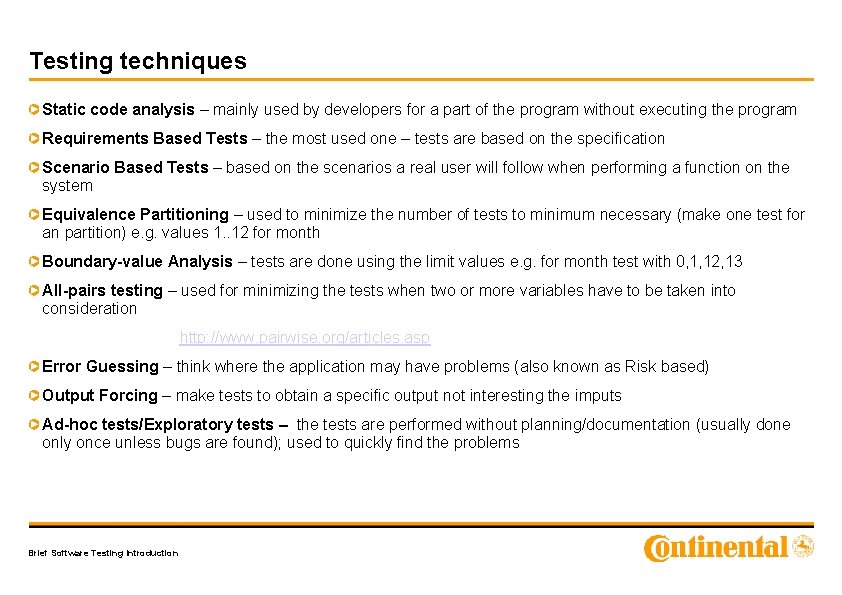 Testing techniques

Static code analysis – mainly used by developers for a part of the program without executing the program

Requirements Based Tests – the most used one – tests are based on the specification

Scenario Based Tests – based on the scenarios a real user will follow when performing a function on the system

Equivalence Partitioning – used to minimize the number of tests to minimum necessary (make one test for an partition) e.g. values 1..12 for month

Boundary-value Analysis – tests are done using the limit values e.g. for month test with 0,1,12,13

All-pairs testing – used for minimizing the tests when two or more variables have to be taken into consideration

http://www.pairwise.org/articles.asp

Error Guessing – think where the application may have problems (also known as Risk based)

Output Forcing – make tests to obtain a specific output not interesting the imputs

Ad-hoc tests/Exploratory tests – the tests are performed without planning/documentation (usually done only once unless bugs are found); used to quickly find the problems

Brief Software Testing Introduction

Continental